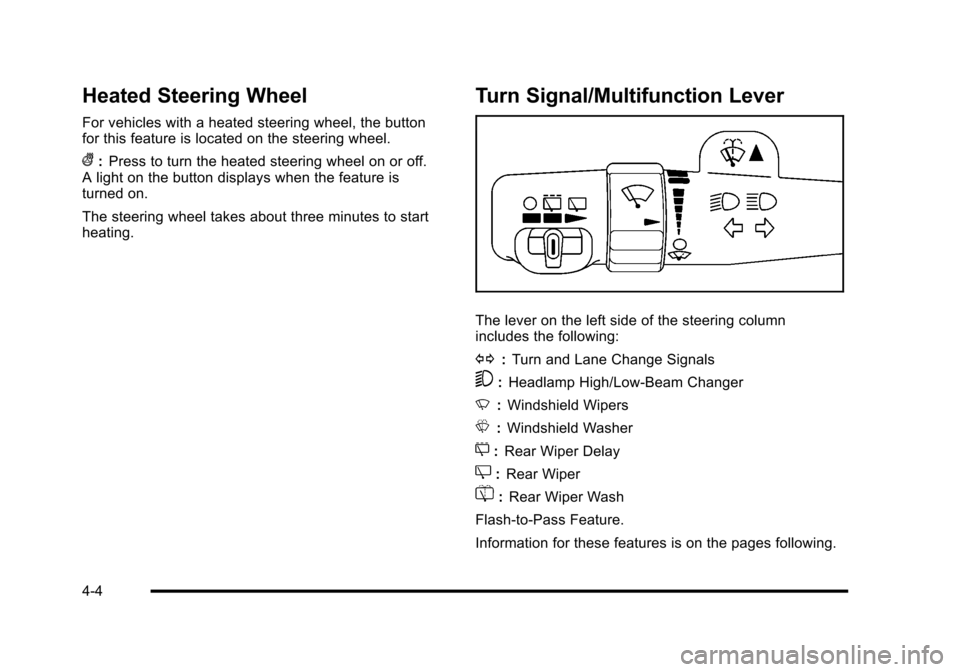 Heated Steering Wheel

For vehicles with a heated steering wheel, the button for this feature is located on the steering wheel.

: Press to turn the heated steering wheel on or off. A light on the button displays when the feature is turned on.

The steering wheel takes about three minutes to start heating.

Turn Signal/Multifunction Lever

The lever on the left side of the steering column includes the following:

: Turn and Lane Change Signals

: Headlamp High/Low-Beam Changer

: Windshield Wipers

: Windshield Washer

: Rear Wiper Delay

: Rear Wiper

: Rear Wiper Wash

Flash-to-Pass Feature.

Information for these features is on the pages following.

4-4

carmanualsonline.info